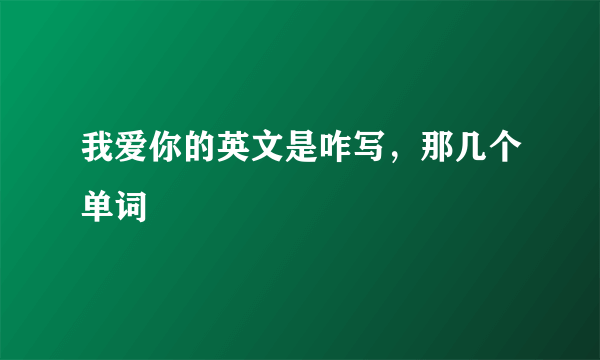 我爱你的英文是咋写，那几个单词